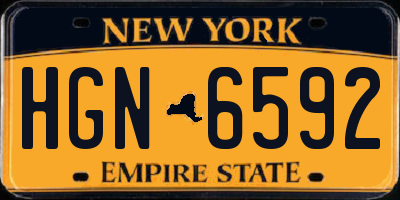 NEW YORK

HGN 6592

EMPIRE STATE